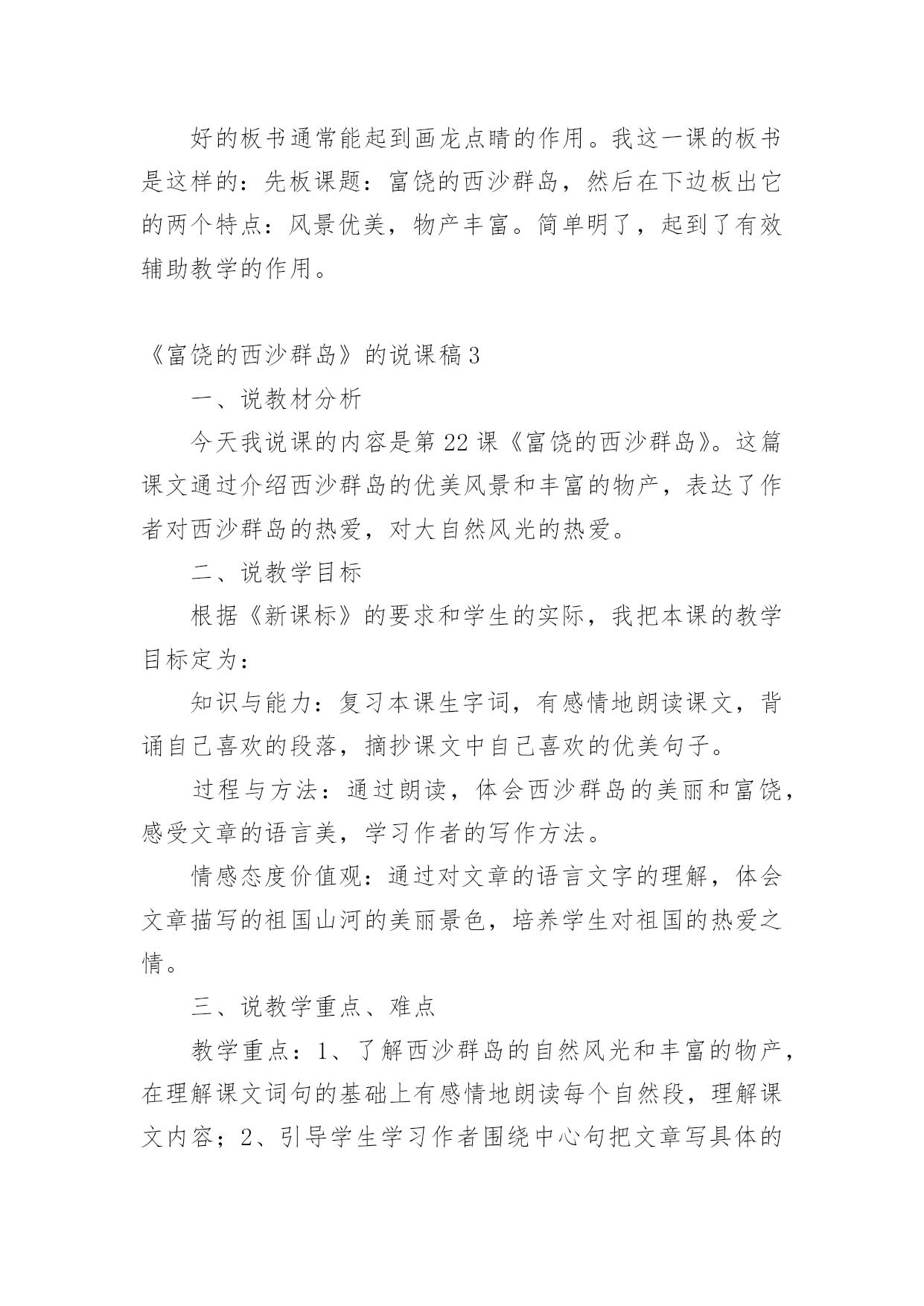 好的板书通常能起到画龙点睛的作用。我这一课的板书是这样的：先板课题：富饶的西沙群岛，然后在下边板出它的两个特点：风景优美，物产丰富。简单明了，起到了有效辅助教学的作用。

《富饶的西沙群岛》的说课稿3

一、说教材分析

今天我说课的内容是第22课《富饶的西沙群岛》。这篇课文通过介绍西沙群岛的优美风景和丰富的物产，表达了作者对西沙群岛的热爱，对大自然风光的热爱。

二、说教学目标

根据《新课标》的要求和学生的实际，我把本课的教学目标定为：

知识与能力：复习本课生字词，有感情地朗读课文，背诵自己喜欢的段落，摘抄课文中自己喜欢的优美句子。

过程与方法：通过朗读，体会西沙群岛的美丽和富饶，感受文章的语言美，学习作者的写作方法。

情感态度价值观：通过对文章的语言文字的理解，体会文章描写的祖国山河的美丽景色，培养学生对祖国的热爱之情。

三、说教学重点、难点

教学重点：1、了解西沙群岛的自然风光和丰富的物产，在理解课文词句的基础上有感情地朗读每个自然段，理解课文内容；2、引导学生学习作者围绕中心句把文章写具体的